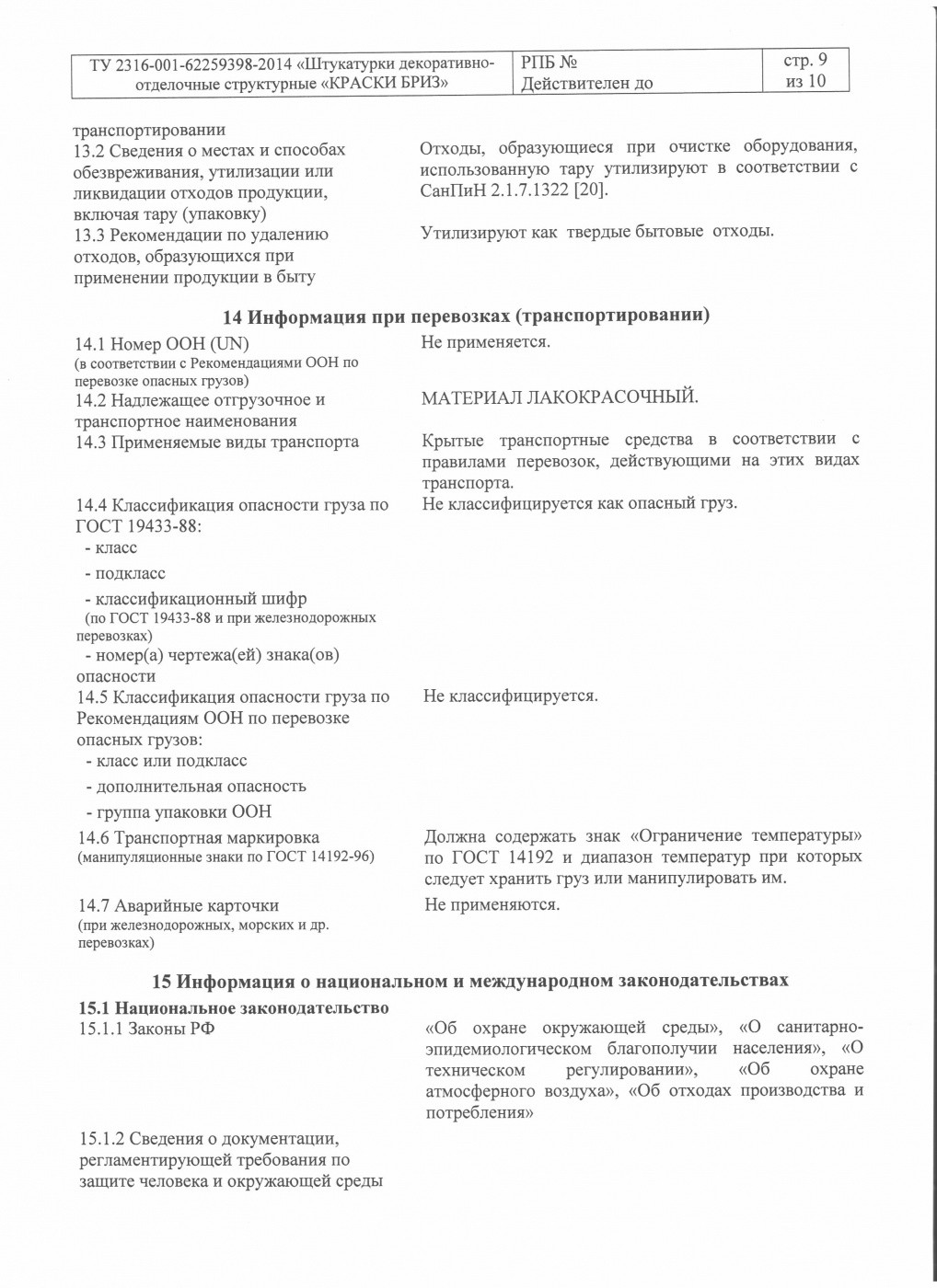 | ТУ 2316-001-62259398-2014 «Штукатурки декоративно-отделочные структурные «КРАСКИ БРИЗ» | РПБ № Действителен до | стр. 9 из 10 |
|---|---|---|

транспортировании

13.2 Сведения о местах и способах обезвреживания, утилизации или ликвидации отходов продукции, включая тару (упаковку)

Отходы, образующиеся при очистке оборудования, использованную тару утилизируют в соответствии с СанПиН 2.1.7.1322 [20].

13.3 Рекомендации по удалению отходов, образующихся при применении продукции в быту

Утилизируют как твердые бытовые отходы.

14 Информация при перевозках (транспортировании)

14.1 Номер ООН (UN)
(в соответствии с Рекомендациями ООН по перевозке опасных грузов)

Не применяется.

14.2 Надлежащее отгрузочное и транспортное наименования

МАТЕРИАЛ ЛАКОКРАСОЧНЫЙ.

14.3 Применяемые виды транспорта

Крытые транспортные средства в соответствии с правилами перевозок, действующими на этих видах транспорта.

14.4 Классификация опасности груза по ГОСТ 19433-88:
- класс
- подкласс
- классификационный шифр
(по ГОСТ 19433-88 и при железнодорожных перевозках)
- номер(а) чертежа(ей) знака(ов) опасности

Не классифицируется как опасный груз.

14.5 Классификация опасности груза по Рекомендациям ООН по перевозке опасных грузов:
- класс или подкласс
- дополнительная опасность
- группа упаковки ООН

Не классифицируется.

14.6 Транспортная маркировка
(манипуляционные знаки по ГОСТ 14192-96)

Должна содержать знак «Ограничение температуры» по ГОСТ 14192 и диапазон температур при которых следует хранить груз или манипулировать им.

14.7 Аварийные карточки
(при железнодорожных, морских и др. перевозках)

Не применяются.

15 Информация о национальном и международном законодательствах

15.1 Национальное законодательство

15.1.1 Законы РФ

«Об охране окружающей среды», «О санитарно-эпидемиологическом благополучии населения», «О техническом регулировании», «Об охране атмосферного воздуха», «Об отходах производства и потребления»

15.1.2 Сведения о документации, регламентирующей требования по защите человека и окружающей среды